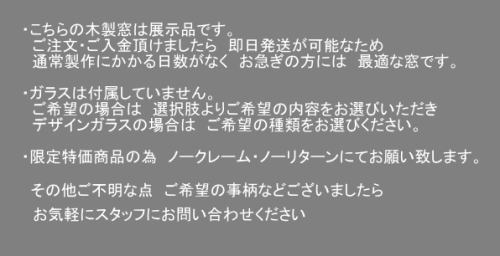 ・こちらの木製窓は展示品です。
ご注文・ご入金頂けましたら　即日発送が可能なため
通常製作にかかる日数がなく　お急ぎの方には　最適な窓です。

・ガラスは付属していません。
ご希望の場合は　選択肢よりご希望の内容をお選びいただき
デザインガラスの場合は　ご希望の種類をお選びください。

・限定特価商品の為　ノークレーム・ノーリターンにてお願い致します。

その他ご不明な点　ご希望の事柄などございましたら
お気軽にスタッフにお問い合わせください